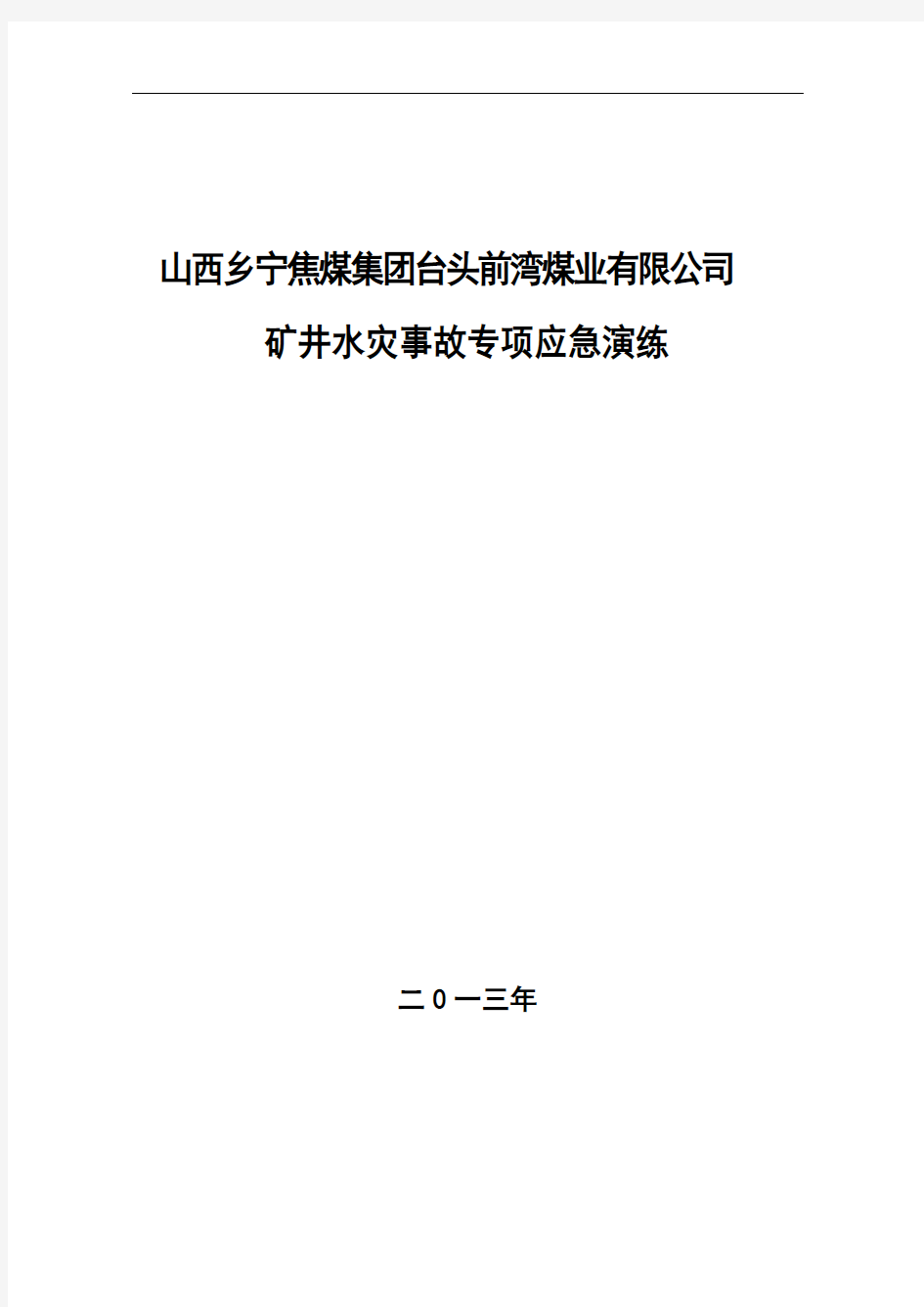 山西乡宁焦煤集团台头前湾煤业有限公司

矿井水灾事故专项应急演练

二0一三年